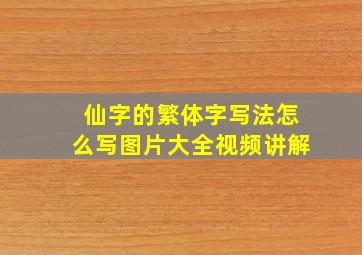 仙字的繁体字写法怎么写图片大全视频讲解